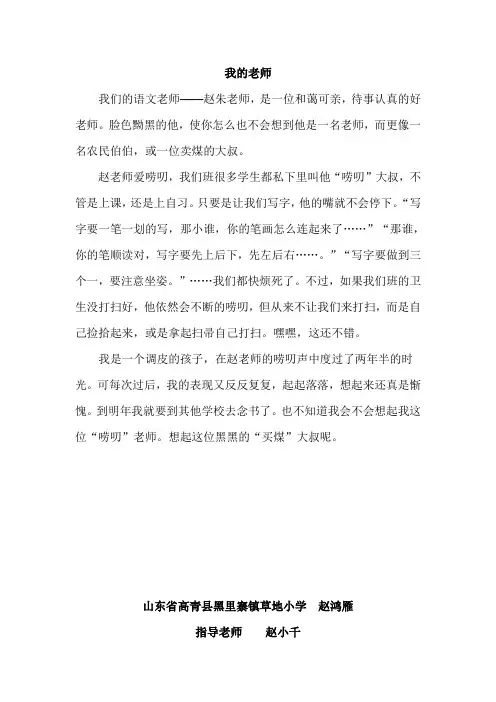 我的老师

我们的语文老师——赵朱老师，是一位和蔼可亲，待事认真的好老师。脸色黝黑的他，使你怎么也不会想到他是一名老师，而更像一名农民伯伯，或一位卖煤的大叔。

赵老师爱唠叨，我们班很多学生都私下里叫他“唠叨”大叔，不管是上课，还是上自习。只要是让我们写字，他的嘴就不会停下。“写字要一笔一划的写，那小谁，你的笔画怎么连起来了……”“那谁，你的笔顺读对，写字要先上后下，先左后右……。”“写字要做到三个一，要注意坐姿。”……我们都快烦死了。不过，如果我们班的卫生没打扫好，他依然会不断的唠叨，但从来不让我们来打扫，而是自己捡拾起来，或是拿起扫帚自己打扫。嘿嘿，这还不错。

我是一个调皮的孩子，在赵老师的唠叨声中度过了两年半的时光。可每次过后，我的表现又反反复复，起起落落，想起来还真是惭愧。到明年我就要到其他学校去念书了。也不知道我会不会想起我这位“唠叨”老师。想起这位黑黑的“买煤”大叔呢。

山东省高青县黑里寨镇草地小学　赵鸿雁
指导老师　　赵小千